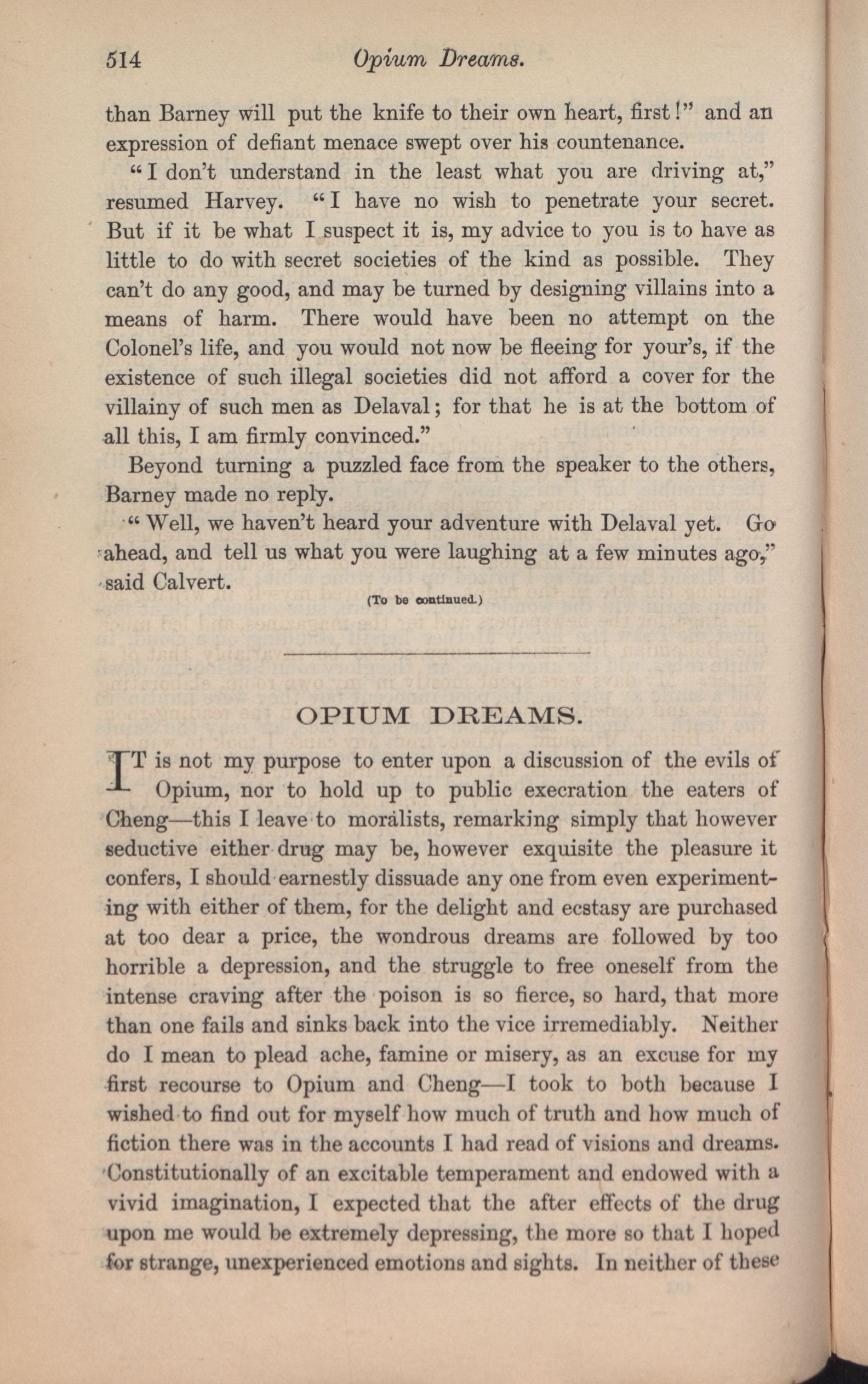 514 Opium Dreams.

than Barney will put the knife to their own heart, first!" and an expression of defiant menace swept over his countenance.

"I don't understand in the least what you are driving at," resumed Harvey. "I have no wish to penetrate your secret. But if it be what I suspect it is, my advice to you is to have as little to do with secret societies of the kind as possible. They can't do any good, and may be turned by designing villains into a means of harm. There would have been no attempt on the Colonel's life, and you would not now be fleeing for your's, if the existence of such illegal societies did not afford a cover for the villainy of such men as Delaval; for that he is at the bottom of all this, I am firmly convinced."

Beyond turning a puzzled face from the speaker to the others, Barney made no reply.

"Well, we haven't heard your adventure with Delaval yet. Go ahead, and tell us what you were laughing at a few minutes ago," said Calvert.

(To be continued.)

OPIUM DREAMS.

IT is not my purpose to enter upon a discussion of the evils of Opium, nor to hold up to public execration the eaters of Cheng—this I leave to moralists, remarking simply that however seductive either drug may be, however exquisite the pleasure it confers, I should earnestly dissuade any one from even experimenting with either of them, for the delight and ecstasy are purchased at too dear a price, the wondrous dreams are followed by too horrible a depression, and the struggle to free oneself from the intense craving after the poison is so fierce, so hard, that more than one fails and sinks back into the vice irremediably. Neither do I mean to plead ache, famine or misery, as an excuse for my first recourse to Opium and Cheng—I took to both because I wished to find out for myself how much of truth and how much of fiction there was in the accounts I had read of visions and dreams. Constitutionally of an excitable temperament and endowed with a vivid imagination, I expected that the after effects of the drug upon me would be extremely depressing, the more so that I hoped for strange, unexperienced emotions and sights. In neither of these